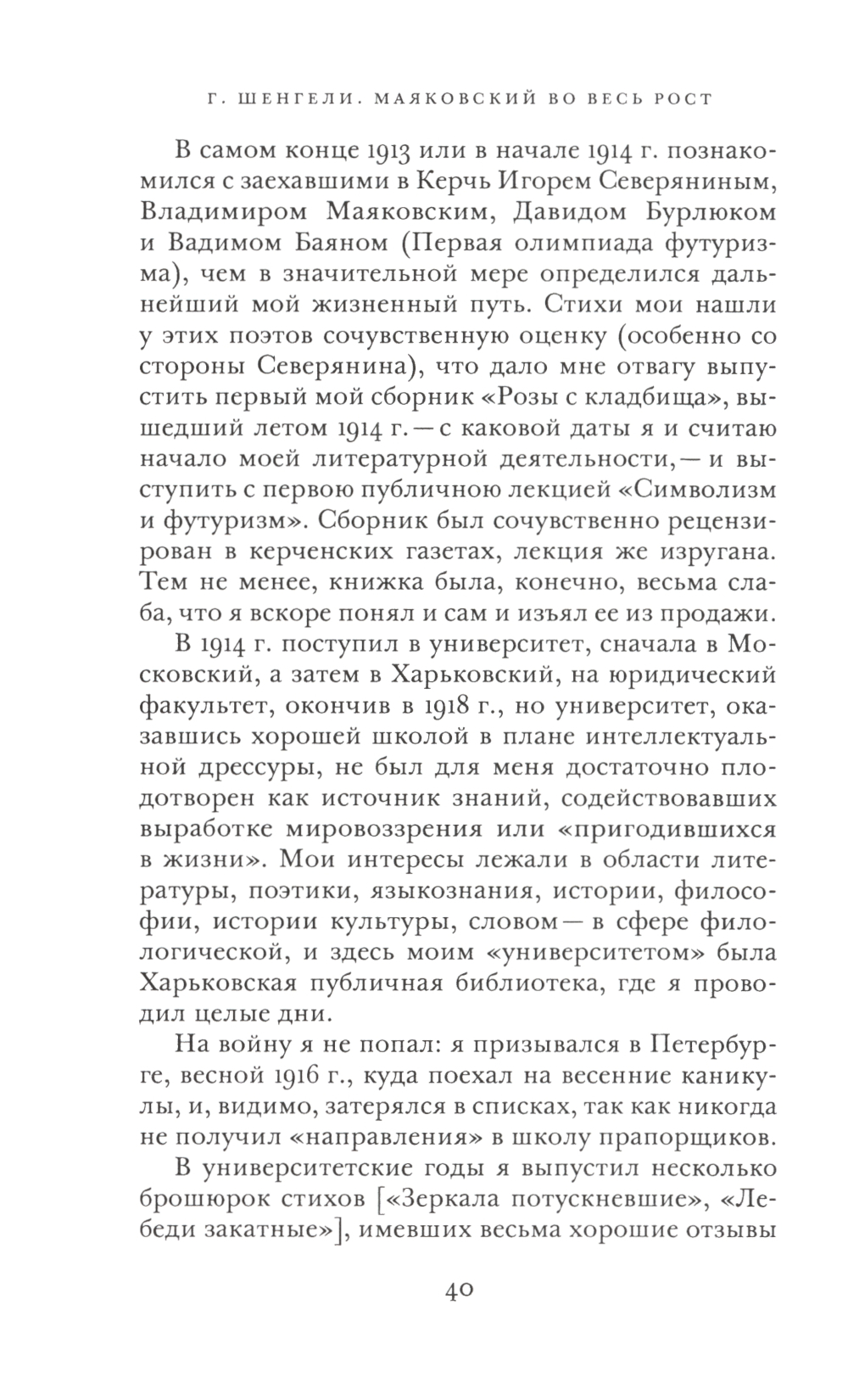 Г. ШЕНГЕЛИ. МАЯКОВСКИЙ ВО ВЕСЬ РОСТ

В самом конце 1913 или в начале 1914 г. познакомился с заехавшими в Керчь Игорем Северяниным, Владимиром Маяковским, Давидом Бурлюком и Вадимом Баяном (Первая олимпиада футуризма), чем в значительной мере определился дальнейший мой жизненный путь. Стихи мои нашли у этих поэтов сочувственную оценку (особенно со стороны Северянина), что дало мне отвагу выпустить первый мой сборник «Розы с кладбища», вышедший летом 1914 г. — с каковой даты я и считаю начало моей литературной деятельности, — и выступить с первою публичною лекцией «Символизм и футуризм». Сборник был сочувственно рецензирован в керченских газетах, лекция же изругана. Тем не менее, книжка была, конечно, весьма слаба, что я вскоре понял и сам и изъял ее из продажи.

В 1914 г. поступил в университет, сначала в Московский, а затем в Харьковский, на юридический факультет, окончив в 1918 г., но университет, оказавшись хорошей школой в плане интеллектуальной дрессуры, не был для меня достаточно плодотворен как источник знаний, содействовавших выработке мировоззрения или «пригодившихся в жизни». Мои интересы лежали в области литературы, поэтики, языкознания, истории, философии, истории культуры, словом — в сфере филологической, и здесь моим «университетом» была Харьковская публичная библиотека, где я проводил целые дни.

На войну я не попал: я призывался в Петербурге, весной 1916 г., куда поехал на весенние каникулы, и, видимо, затерялся в списках, так как никогда не получил «направления» в школу прапорщиков.

В университетские годы я выпустил несколько брошюрок стихов [«Зеркала потускневшие», «Лебеди закатные»], имевших весьма хорошие отзывы

40